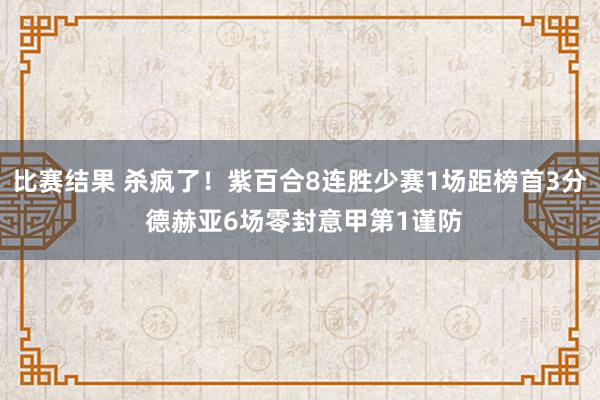 比赛结果 杀疯了！紫百合8连胜少赛1场距榜首3分 德赫亚6场零封意甲第1谨防